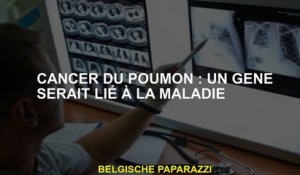 CANCER DU POUMON : UN GENE SERAIT LIÉ À LA MALADIE

BELGISCHE PAPARAZZI